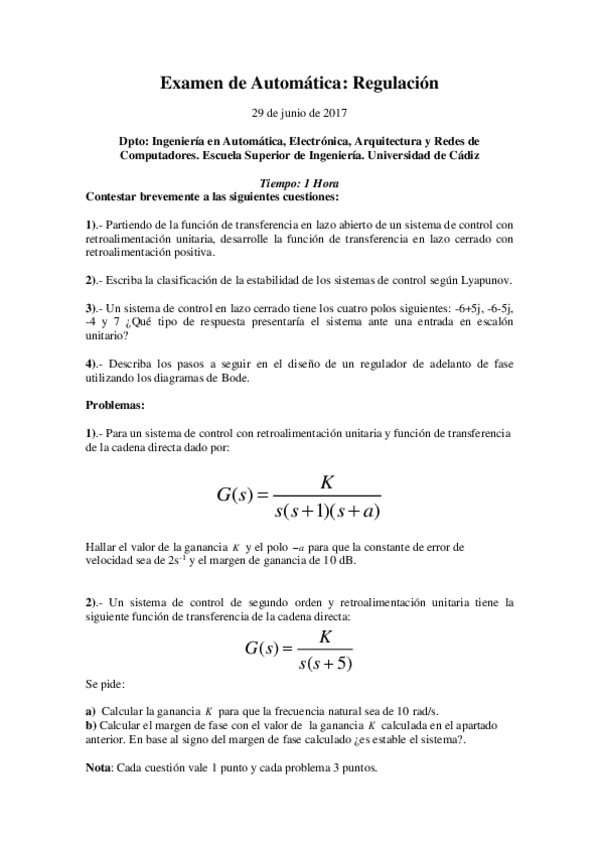 Examen de Automática: Regulación

29 de junio de 2017

Dpto: Ingeniería en Automática, Electrónica, Arquitectura y Redes de Computadores. Escuela Superior de Ingeniería. Universidad de Cádiz

Tiempo: 1 Hora
Contestar brevemente a las siguientes cuestiones:

1).- Partiendo de la función de transferencia en lazo abierto de un sistema de control con retroalimentación unitaria, desarrolle la función de transferencia en lazo cerrado con retroalimentación positiva.

2).- Escriba la clasificación de la estabilidad de los sistemas de control según Lyapunov.

3).- Un sistema de control en lazo cerrado tiene los cuatro polos siguientes: -6+5j, -6-5j, -4 y 7 ¿Qué tipo de respuesta presentaría el sistema ante una entrada en escalón unitario?

4).- Describa los pasos a seguir en el diseño de un regulador de adelanto de fase utilizando los diagramas de Bode.

Problemas:

1).- Para un sistema de control con retroalimentación unitaria y función de transferencia de la cadena directa dado por:

$G(s) = \frac{K}{s(s+1)(s+a)}$

Hallar el valor de la ganancia $K$ y el polo $-a$ para que la constante de error de velocidad sea de $2s^{-1}$ y el margen de ganancia de 10 dB.

2).- Un sistema de control de segundo orden y retroalimentación unitaria tiene la siguiente función de transferencia de la cadena directa:

$G(s) = \frac{K}{s(s+5)}$

Se pide:

a) Calcular la ganancia $K$ para que la frecuencia natural sea de 10 rad/s.
b) Calcular el margen de fase con el valor de la ganancia $K$ calculada en el apartado anterior. En base al signo del margen de fase calculado ¿es estable el sistema?.

Nota: Cada cuestión vale 1 punto y cada problema 3 puntos.